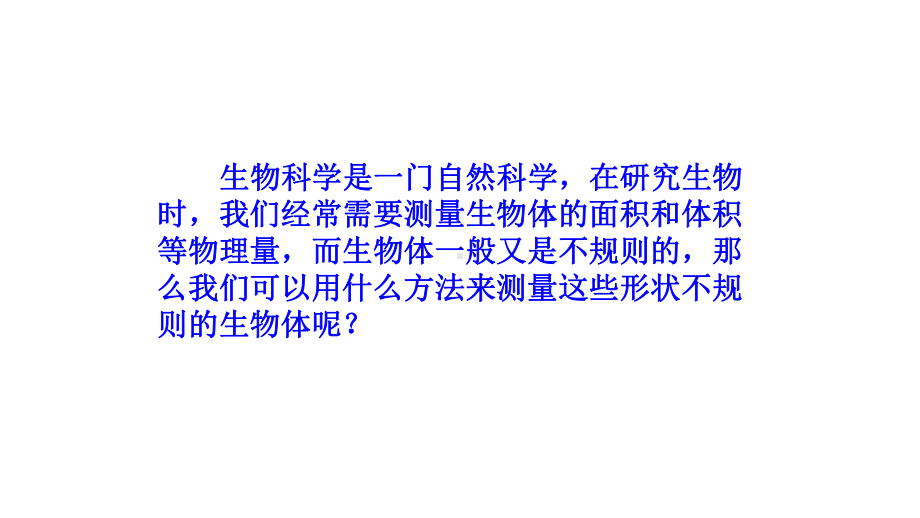 生物科学是一门自然科学，在研究生物时，我们经常需要测量生物体的面积和体积等物理量，而生物体一般又是不规则的，那么我们可以用什么方法来测量这些形状不规则的生物体呢？